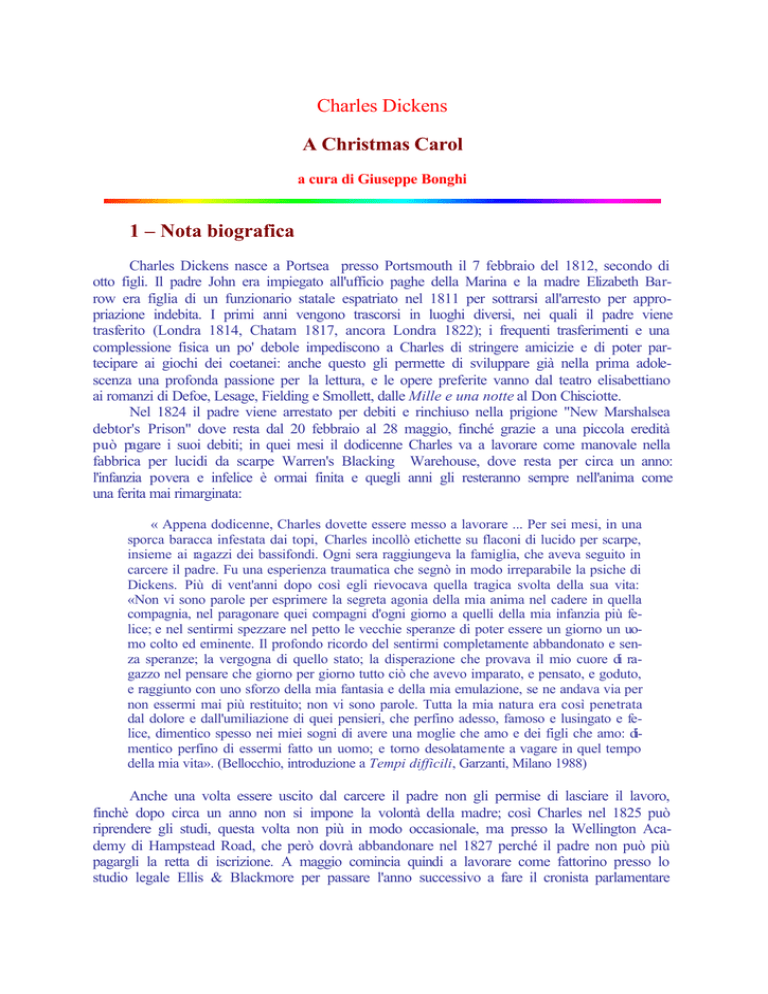 Charles Dickens

A Christmas Carol

a cura di Giuseppe Bonghi

1 – Nota biografica

Charles Dickens nasce a Portsea presso Portsmouth il 7 febbraio del 1812, secondo di otto figli. Il padre John era impiegato all'ufficio paghe della Marina e la madre Elizabeth Barrow era figlia di un funzionario statale espatriato nel 1811 per sottrarsi all'arresto per appropriazione indebita. I primi anni vengono trascorsi in luoghi diversi, nei quali il padre viene trasferito (Londra 1814, Chatam 1817, ancora Londra 1822); i frequenti trasferimenti e una complessione fisica un po' debole impediscono a Charles di stringere amicizie e di poter partecipare ai giochi dei coetanei: anche questo gli permette di sviluppare già nella prima adolescenza una profonda passione per la lettura, e le opere preferite vanno dal teatro elisabettiano ai romanzi di Defoe, Lesage, Fielding e Smollett, dalle Mille e una notte al Don Chisciotte.

Nel 1824 il padre viene arrestato per debiti e rinchiuso nella prigione "New Marshalsea debtor's Prison" dove resta dal 20 febbraio al 28 maggio, finché grazie a una piccola eredità può pagare i suoi debiti; in quei mesi il dodicenne Charles va a lavorare come manovale nella fabbrica per lucidi da scarpe Warren's Blacking Warehouse, dove resta per circa un anno: l'infanzia povera e infelice è ormai finita e quegli anni gli resteranno sempre nell'anima come una ferita mai rimarginata:

« Appena dodicenne, Charles dovette essere messo a lavorare ... Per sei mesi, in una sporca baracca infestata dai topi, Charles incollò etichette su flaconi di lucido per scarpe, insieme ai ragazzi dei bassifondi. Ogni sera raggiungeva la famiglia, che aveva seguito in carcere il padre. Fu una esperienza traumatica che segnò in modo irreparabile la psiche di Dickens. Più di vent'anni dopo così egli rievocava quella tragica svolta della sua vita: «Non vi sono parole per esprimere la segreta agonia della mia anima nel cadere in quella compagnia, nel paragonare quei compagni d'ogni giorno a quelli della mia infanzia più felice; e nel sentirmi spezzare nel petto le vecchie speranze di poter essere un giorno un uomo colto ed eminente. Il profondo ricordo del sentirmi completamente abbandonato e senza speranze; la vergogna di quello stato; la disperazione che provava il mio cuore di ragazzo nel pensare che giorno per giorno tutto ciò che avevo imparato, e pensato, e goduto, e raggiunto con uno sforzo della mia fantasia e della mia emulazione, se ne andava via per non essermi mai più restituito; non vi sono parole. Tutta la mia natura era così penetrata dal dolore e dall'umiliazione di quei pensieri, che perfino adesso, famoso e lusingato e felice, dimentico spesso nei miei sogni di avere una moglie che amo e dei figli che amo: dimentico perfino di essermi fatto un uomo; e torno desolatamente a vagare in quel tempo della mia vita». (Bellocchio, introduzione a Tempi difficili, Garzanti, Milano 1988)

Anche una volta essere uscito dal carcere il padre non gli permise di lasciare il lavoro, finchè dopo circa un anno non si impone la volontà della madre; così Charles nel 1825 può riprendere gli studi, questa volta non più in modo occasionale, ma presso la Wellington Academy di Hampstead Road, che però dovrà abbandonare nel 1827 perché il padre non può più pagargli la retta di iscrizione. A maggio comincia quindi a lavorare come fattorino presso lo studio legale Ellis & Blackmore per passare l'anno successivo a fare il cronista parlamentare